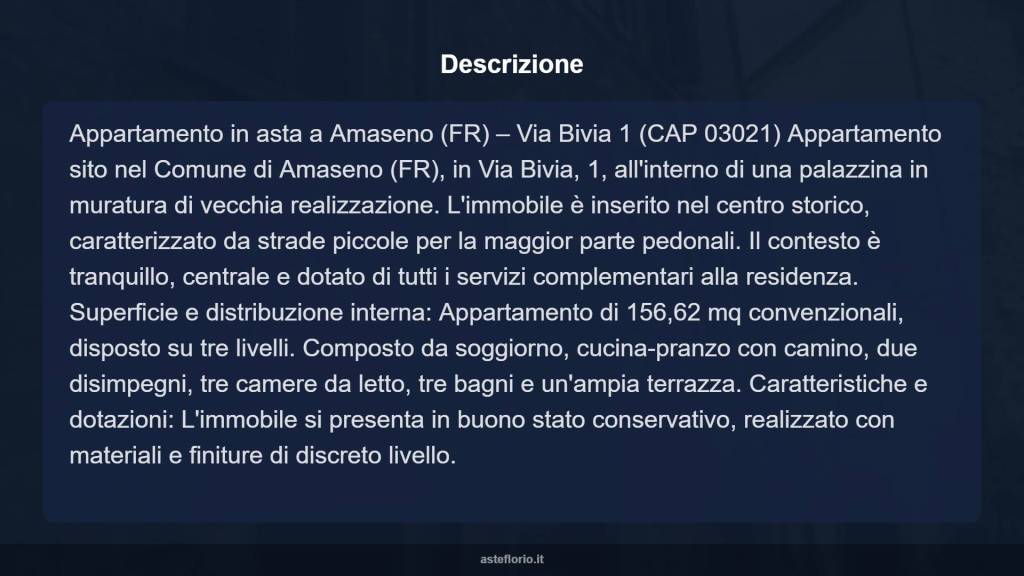 Descrizione

Appartamento in asta a Amaseno (FR) – Via Bivia 1 (CAP 03021) Appartamento sito nel Comune di Amaseno (FR), in Via Bivia, 1, all'interno di una palazzina in muratura di vecchia realizzazione. L'immobile è inserito nel centro storico, caratterizzato da strade piccole per la maggior parte pedonali. Il contesto è tranquillo, centrale e dotato di tutti i servizi complementari alla residenza. Superficie e distribuzione interna: Appartamento di 156,62 mq convenzionali, disposto su tre livelli. Composto da soggiorno, cucina-pranzo con camino, due disimpegni, tre camere da letto, tre bagni e un'ampia terrazza. Caratteristiche e dotazioni: L'immobile si presenta in buono stato conservativo, realizzato con materiali e finiture di discreto livello.

asteflorio.it